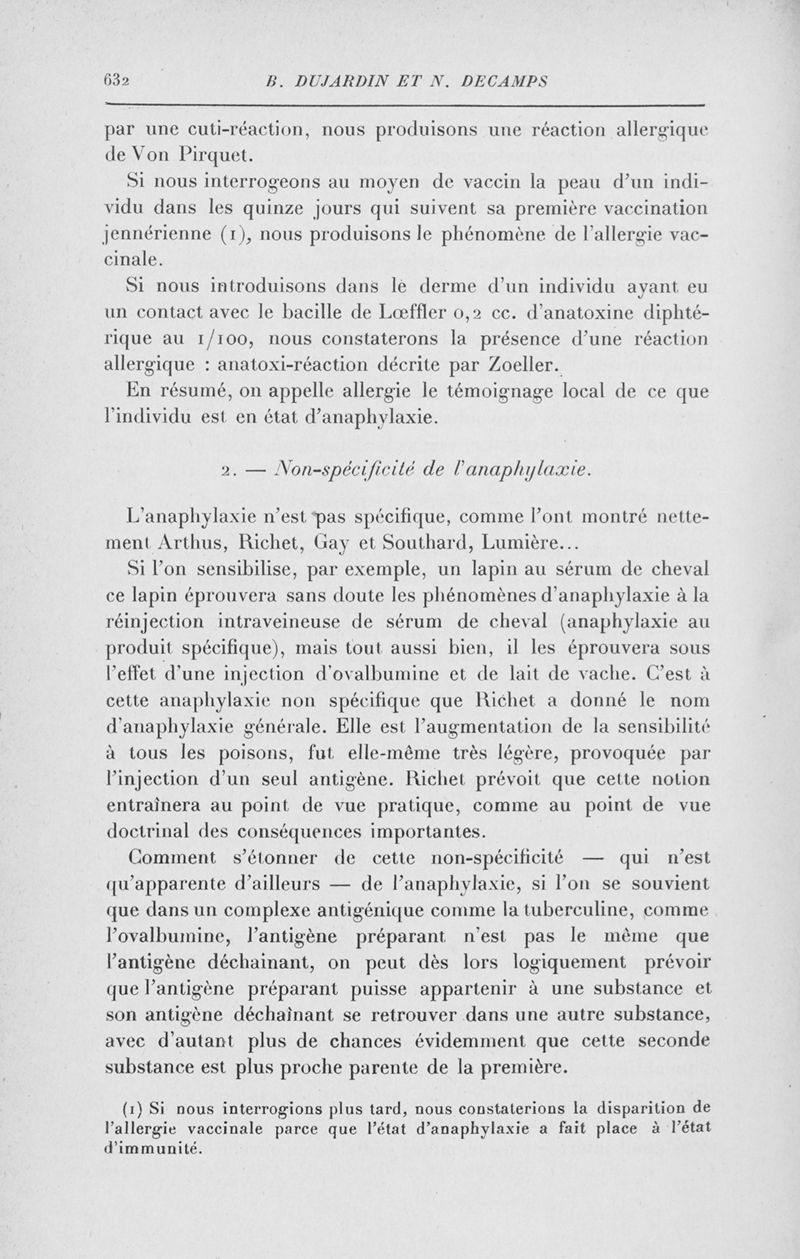 632 B. DUJARDIN ET N. DECAMPS

par une cuti-réaction, nous produisons une réaction allergique de Von Pirquet.

Si nous interrogeons au moyen de vaccin la peau d'un individu dans les quinze jours qui suivent sa première vaccination jennérienne (1), nous produisons le phénomène de l'allergie vaccinale.

Si nous introduisons dans le derme d'un individu ayant eu un contact avec le bacille de Lœffler 0,2 cc. d'anatoxine diphtérique au 1/100, nous constaterons la présence d'une réaction allergique : anatoxi-réaction décrite par Zoeller.

En résumé, on appelle allergie le témoignage local de ce que l'individu est en état d'anaphylaxie.

2. — Non-spécificité de l'anaphylaxie.

L'anaphylaxie n'est pas spécifique, comme l'ont montré nettement Arthus, Richet, Gay et Southard, Lumière...

Si l'on sensibilise, par exemple, un lapin au sérum de cheval ce lapin éprouvera sans doute les phénomènes d'anaphylaxie à la réinjection intraveineuse de sérum de cheval (anaphylaxie au produit spécifique), mais tout aussi bien, il les éprouvera sous l'effet d'une injection d'ovalbumine et de lait de vache. C'est à cette anaphylaxie non spécifique que Richet a donné le nom d'anaphylaxie générale. Elle est l'augmentation de la sensibilité à tous les poisons, fut elle-même très légère, provoquée par l'injection d'un seul antigène. Richet prévoit que cette notion entraînera au point de vue pratique, comme au point de vue doctrinal des conséquences importantes.

Comment s'étonner de cette non-spécificité — qui n'est qu'apparente d'ailleurs — de l'anaphylaxie, si l'on se souvient que dans un complexe antigénique comme la tuberculine, comme l'ovalbumine, l'antigène préparant n'est pas le même que l'antigène déchainant, on peut dès lors logiquement prévoir que l'antigène préparant puisse appartenir à une substance et son antigène déchaînant se retrouver dans une autre substance, avec d'autant plus de chances évidemment que cette seconde substance est plus proche parente de la première.

(1) Si nous interrogions plus tard, nous constaterions la disparition de l'allergie vaccinale parce que l'état d'anaphylaxie a fait place à l'état d'immunité.